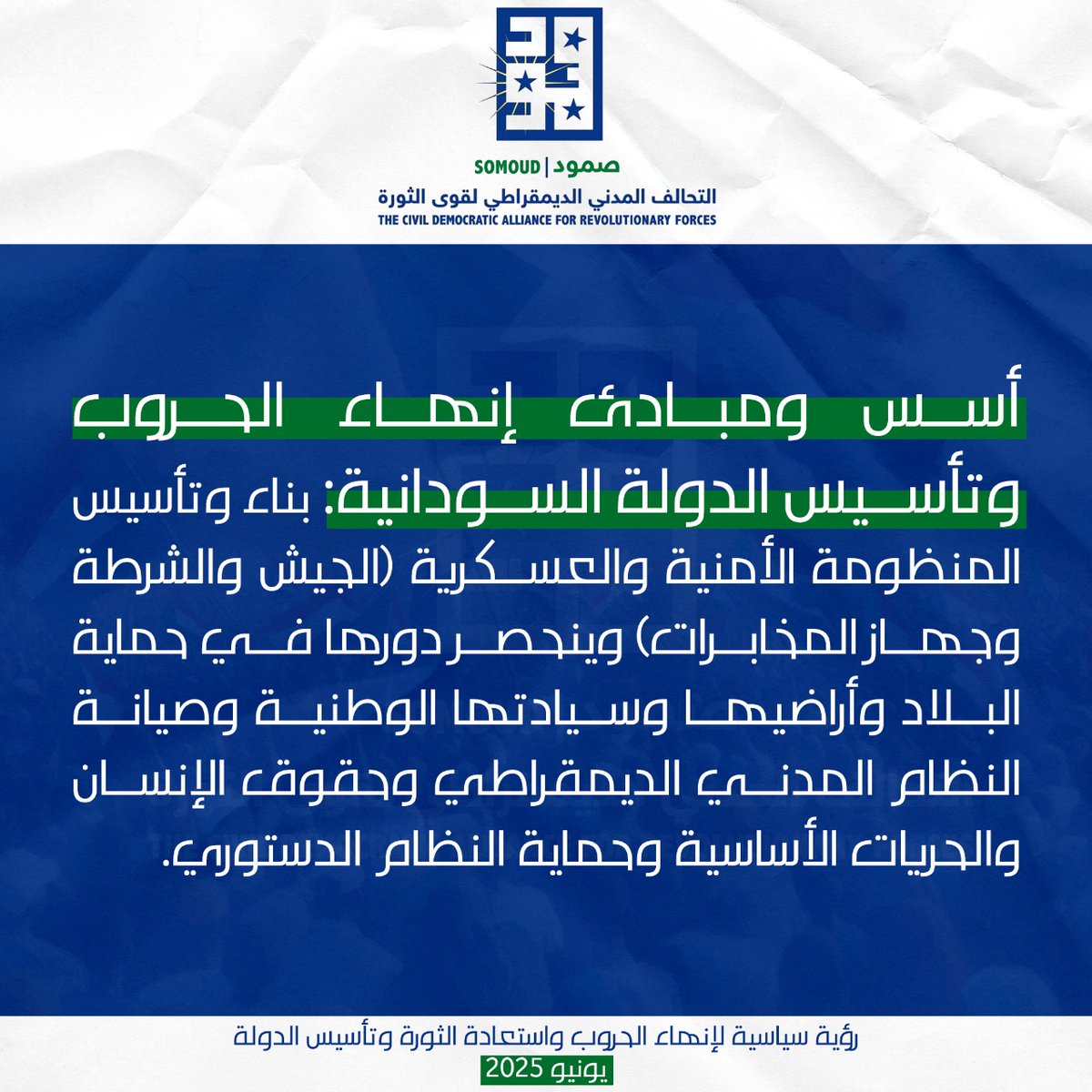 SOMOUD | صمود
التحالف المدني الديمقراطي لقوى الثورة
THE CIVIL DEMOCRATIC ALLIANCE FOR REVOLUTIONARY FORCES

أسس ومبادئ إنهاء الحروب وتأسيس الدولة السودانية: بناء وتأسيس المنظومة الأمنية والعسكرية (الجيش والشرطة وجهاز المخابرات) وينحصر دورها في حماية البلاد وأراضيها وسيادتها الوطنية وصيانة النظام المدني الديمقراطي وحقوق الإنسان والحريات الأساسية وحماية النظام الدستوري.

رؤية سياسية لإنهاء الحروب واستعادة الثورة وتأسيس الدولة
يونيو 2025